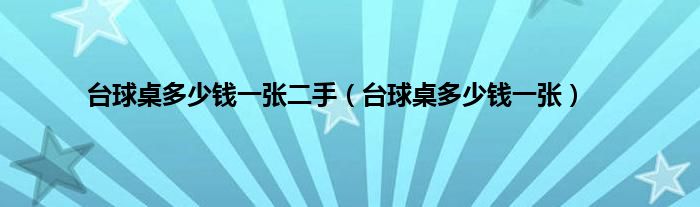 台球桌多少钱一张二手（台球桌多少钱一张）